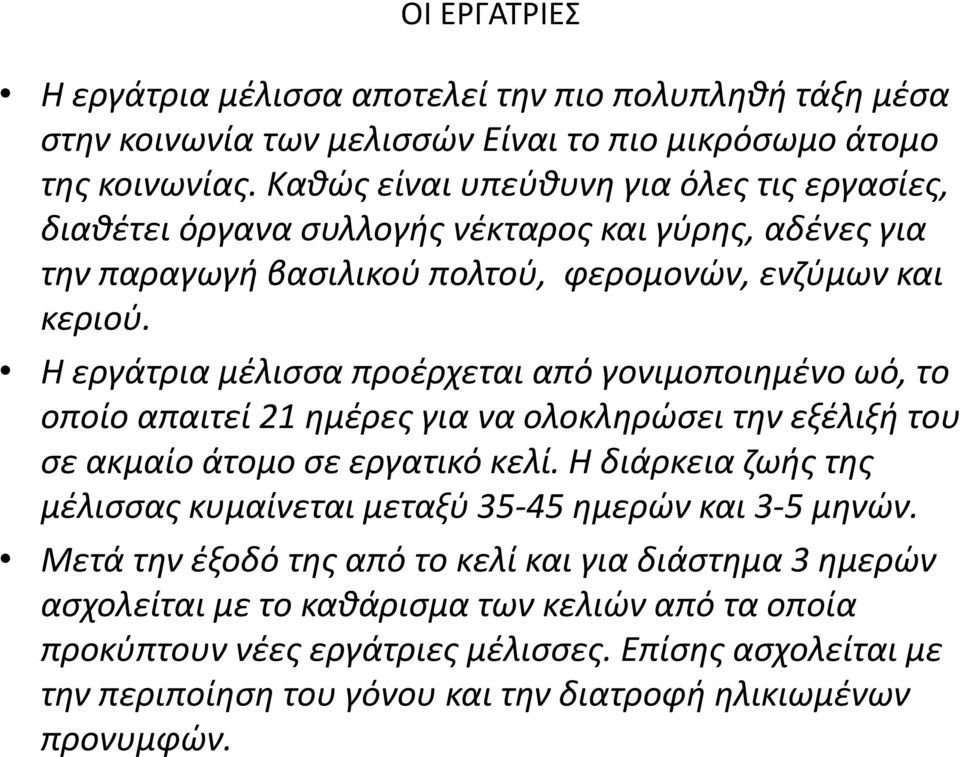 ΟΙ ΕΡΓΑΤΡΙΕΣ

• Η εργάτρια μέλισσα αποτελεί την πιο πολυπληθή τάξη μέσα στην κοινωνία των μελισσών Είναι το πιο μικρόσωμο άτομο της κοινωνίας. Καθώς είναι υπεύθυνη για όλες τις εργασίες, διαθέτει όργανα συλλογής νέκταρος και γύρης, αδένες για την παραγωγή βασιλικού πολτού, φερομονών, ενζύμων και κεριού.

• Η εργάτρια μέλισσα προέρχεται από γονιμοποιημένο ωό, το οποίο απαιτεί 21 ημέρες για να ολοκληρώσει την εξέλιξή του σε ακμαίο άτομο σε εργατικό κελί. Η διάρκεια ζωής της μέλισσας κυμαίνεται μεταξύ 35-45 ημερών και 3-5 μηνών.

• Μετά την έξοδό της από το κελί και για διάστημα 3 ημερών ασχολείται με το καθάρισμα των κελιών από τα οποία προκύπτουν νέες εργάτριες μέλισσες. Επίσης ασχολείται με την περιποίηση του γόνου και την διατροφή ηλικιωμένων προνυμφών.